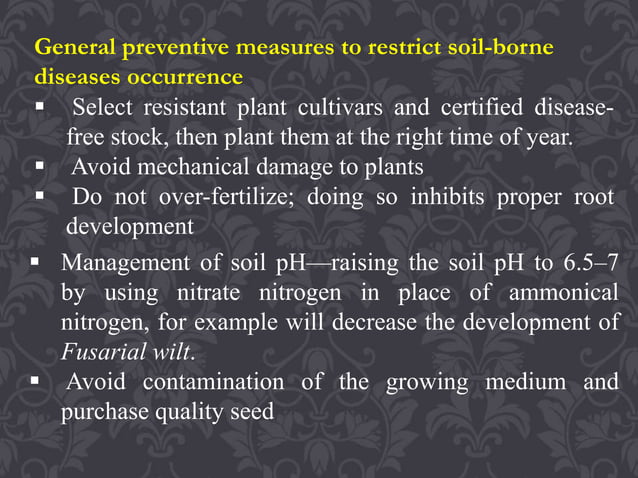 General preventive measures to restrict soil-borne diseases occurrence

▪ Select resistant plant cultivars and certified disease-free stock, then plant them at the right time of year.

▪ Avoid mechanical damage to plants

▪ Do not over-fertilize; doing so inhibits proper root development

▪ Management of soil pH—raising the soil pH to 6.5–7 by using nitrate nitrogen in place of ammonical nitrogen, for example will decrease the development of Fusarial wilt.

▪ Avoid contamination of the growing medium and purchase quality seed